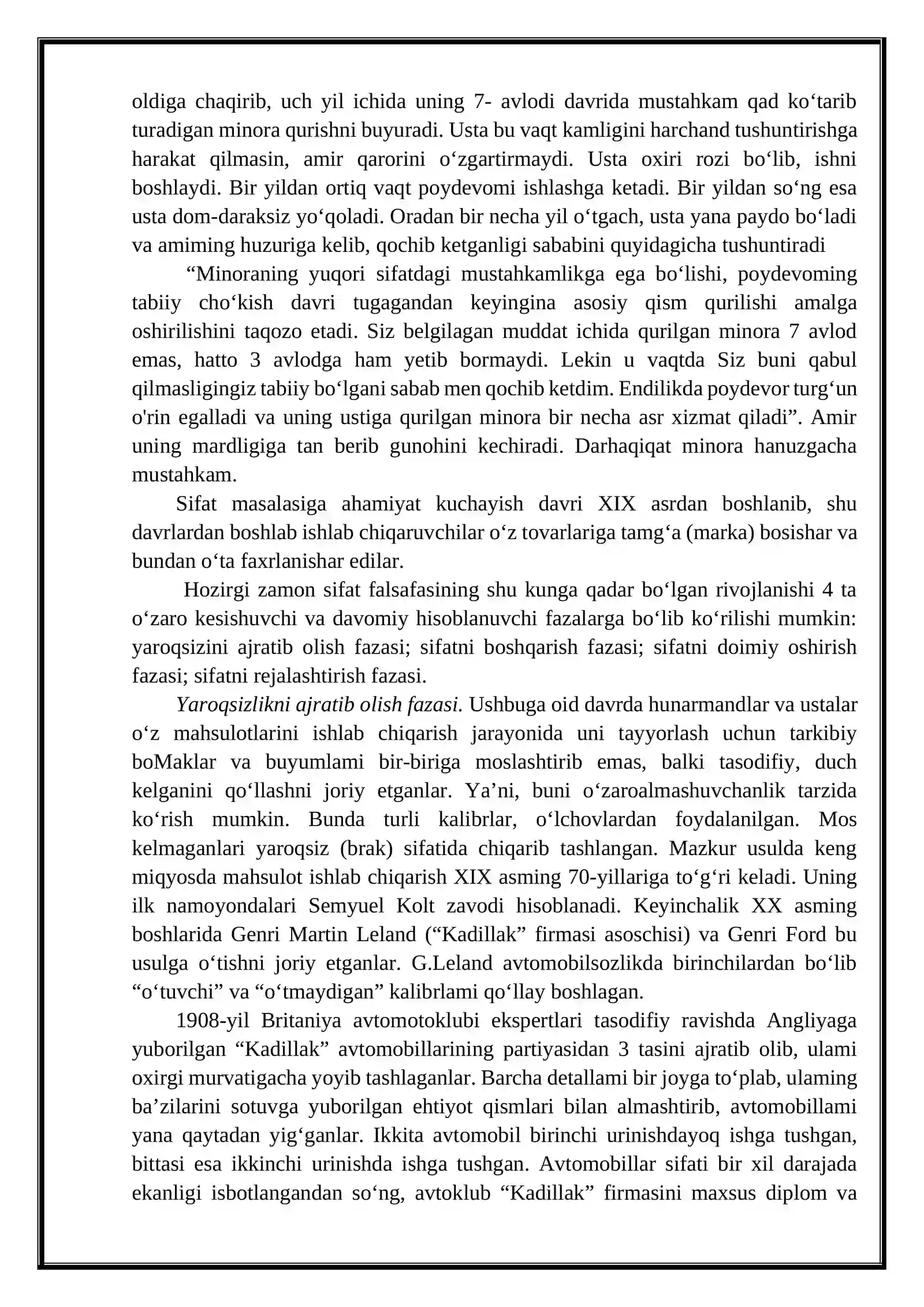 oldiga chaqirib, uch yil ichida uning 7- avlodi davrida mustahkam qad ko'tarib turadigan minora qurishni buyuradi. Usta bu vaqt kamligini harchand tushuntirishga harakat qilmasin, amir qarorini o'zgartirmaydi. Usta oxiri rozi bo'lib, ishni boshlaydi. Bir yildan ortiq vaqt poydevomi ishlashga ketadi. Bir yildan so'ng esa usta dom-daraksiz yo'qoladi. Oradan bir necha yil o'tgach, usta yana paydo bo'ladi va amiming huzuriga kelib, qochib ketganligi sababini quyidagicha tushuntiradi

"Minoraning yuqori sifatdagi mustahkamlikga ega bo'lishi, poydevoming tabiiy cho'kish davri tugagandan keyingina asosiy qism qurilishi amalga oshirilishini taqozo etadi. Siz belgilagan muddat ichida qurilgan minora 7 avlod emas, hatto 3 avlodga ham yetib bormaydi. Lekin u vaqtda Siz buni qabul qilmasligingiz tabiiy bo'lgani sabab men qochib ketdim. Endilikda poydevor turg'un o'rin egalladi va uning ustiga qurilgan minora bir necha asr xizmat qiladi". Amir uning mardligiga tan berib gunohini kechiradi. Darhaqiqat minora hanuzgacha mustahkam.

Sifat masalasiga ahamiyat kuchayish davri XIX asrdan boshlanib, shu davrlardan boshlab ishlab chiqaruvchilar o'z tovarlariga tamg'a (marka) bosishar va bundan o'ta faxrlanishar edilar.

Hozirgi zamon sifat falsafasining shu kunga qadar bo'lgan rivojlanishi 4 ta o'zaro kesishuvchi va davomiy hisoblanuvchi fazalarga bo'lib ko'rilishi mumkin: yaroqsizini ajratib olish fazasi; sifatni boshqarish fazasi; sifatni doimiy oshirish fazasi; sifatni rejalashtirish fazasi.

Yaroqsizlikni ajratib olish fazasi. Ushbuga oid davrda hunarmandlar va ustalar o'z mahsulotlarini ishlab chiqarish jarayonida uni tayyorlash uchun tarkibiy boMaklar va buyumlami bir-biriga moslashtirib emas, balki tasodifiy, duch kelganini qo'llashni joriy etganlar. Ya'ni, buni o'zaroalmashuvchanlik tarzida ko'rish mumkin. Bunda turli kalibrlar, o'lchovlardan foydalanilgan. Mos kelmaganlari yaroqsiz (brak) sifatida chiqarib tashlangan. Mazkur usulda keng miqyosda mahsulot ishlab chiqarish XIX asming 70-yillariga to'g'ri keladi. Uning ilk namoyondalari Semyuel Kolt zavodi hisoblanadi. Keyinchalik XX asming boshlarida Genri Martin Leland ("Kadillak" firmasi asoschisi) va Genri Ford bu usulga o'tishni joriy etganlar. G.Leland avtomobilsozlikda birinchilardan bo'lib "o'tuvchi" va "o'tmaydigan" kalibrlami qo'llay boshlagan.

1908-yil Britaniya avtomotoklubi ekspertlari tasodifiy ravishda Angliyaga yuborilgan "Kadillak" avtomobillarining partiyasidan 3 tasini ajratib olib, ulami oxirgi murvatigacha yoyib tashlaganlar. Barcha detallami bir joyga to'plab, ulaming ba'zilarini sotuvga yuborilgan ehtiyot qismlari bilan almashtirib, avtomobillami yana qaytadan yig'ganlar. Ikkita avtomobil birinchi urinishdayoq ishga tushgan, bittasi esa ikkinchi urinishda ishga tushgan. Avtomobillar sifati bir xil darajada ekanligi isbotlangandan so'ng, avtoklub "Kadillak" firmasini maxsus diplom va